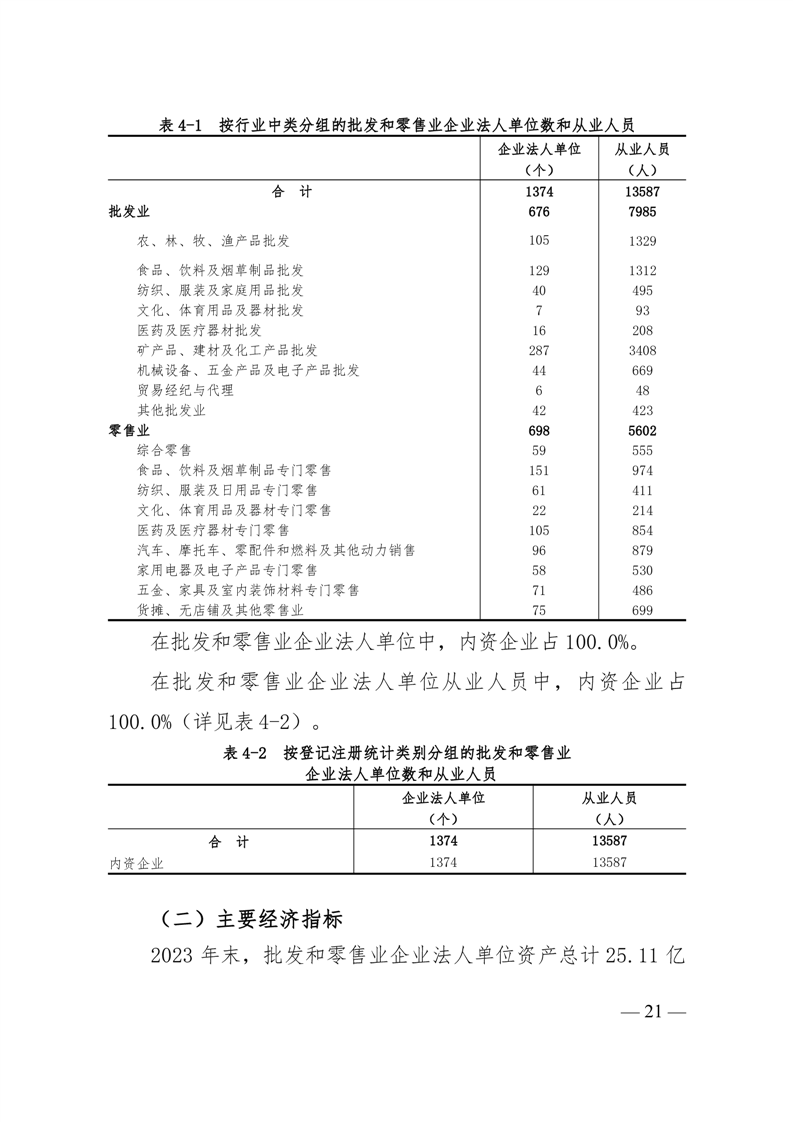 表 4-1　按行业中类分组的批发和零售业企业法人单位数和从业人员

|  | 企业法人单位（个） | 从业人员（人） |
|---|---|---|
| 合　计 | 1374 | 13587 |
| 批发业 | 676 | 7985 |
| 农、林、牧、渔产品批发 | 105 | 1329 |
| 食品、饮料及烟草制品批发 | 129 | 1312 |
| 纺织、服装及家庭用品批发 | 40 | 495 |
| 文化、体育用品及器材批发 | 7 | 93 |
| 医药及医疗器材批发 | 16 | 208 |
| 矿产品、建材及化工产品批发 | 287 | 3408 |
| 机械设备、五金产品及电子产品批发 | 44 | 669 |
| 贸易经纪与代理 | 6 | 48 |
| 其他批发业 | 42 | 423 |
| 零售业 | 698 | 5602 |
| 综合零售 | 59 | 555 |
| 食品、饮料及烟草制品专门零售 | 151 | 974 |
| 纺织、服装及日用品专门零售 | 61 | 411 |
| 文化、体育用品及器材专门零售 | 22 | 214 |
| 医药及医疗器材专门零售 | 105 | 854 |
| 汽车、摩托车、零配件和燃料及其他动力销售 | 96 | 879 |
| 家用电器及电子产品专门零售 | 58 | 530 |
| 五金、家具及室内装饰材料专门零售 | 71 | 486 |
| 货摊、无店铺及其他零售业 | 75 | 699 |

在批发和零售业企业法人单位中，内资企业占 100.0%。

在批发和零售业企业法人单位从业人员中，内资企业占 100.0%（详见表 4-2）。

表 4-2　按登记注册统计类别分组的批发和零售业企业法人单位数和从业人员

|  | 企业法人单位（个） | 从业人员（人） |
|---|---|---|
| 合　计 | 1374 | 13587 |
| 内资企业 | 1374 | 13587 |

（二）主要经济指标

2023 年末，批发和零售业企业法人单位资产总计 25.11 亿

— 21 —